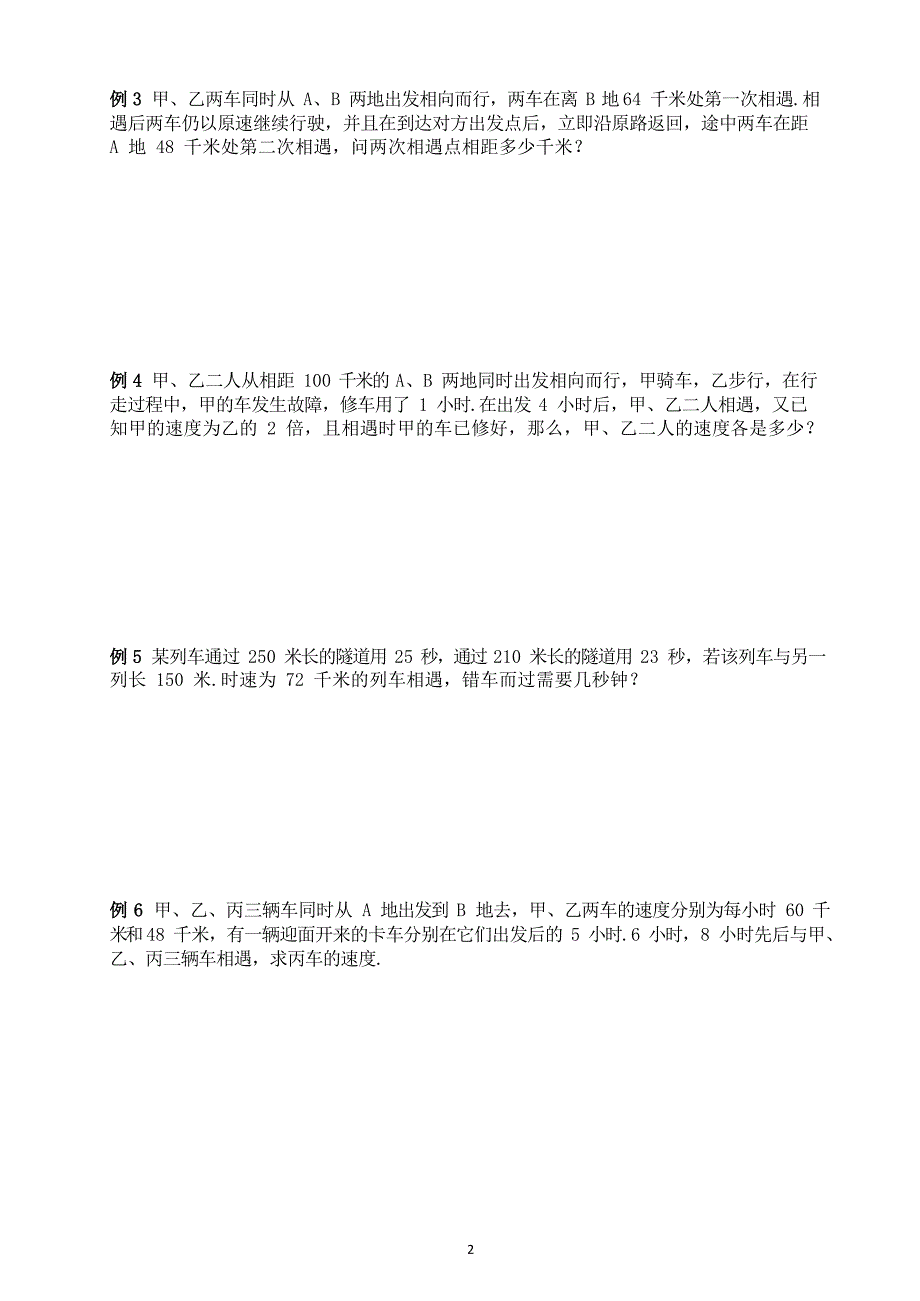 例 3 甲、乙两车同时从 A、B 两地出发相向而行，两车在离 B 地 64 千米处第一次相遇.相遇后两车仍以原速继续行驶，并且在到达对方出发点后，立即沿原路返回，途中两车在距 A 地 48 千米处第二次相遇，问两次相遇点相距多少千米？

例 4 甲、乙二人从相距 100 千米的 A、B 两地同时出发相向而行，甲骑车，乙步行，在行走过程中，甲的车发生故障，修车用了 1 小时.在出发 4 小时后，甲、乙二人相遇，又已知甲的速度为乙的 2 倍，且相遇时甲的车已修好，那么，甲、乙二人的速度各是多少？

例 5 某列车通过 250 米长的隧道用 25 秒，通过 210 米长的隧道用 23 秒，若该列车与另一列长 150 米.时速为 72 千米的列车相遇，错车而过需要几秒钟？

例 6 甲、乙、丙三辆车同时从 A 地出发到 B 地去，甲、乙两车的速度分别为每小时 60 千米和 48 千米，有一辆迎面开来的卡车分别在它们出发后的 5 小时.6 小时，8 小时先后与甲、乙、丙三辆车相遇，求丙车的速度.

2